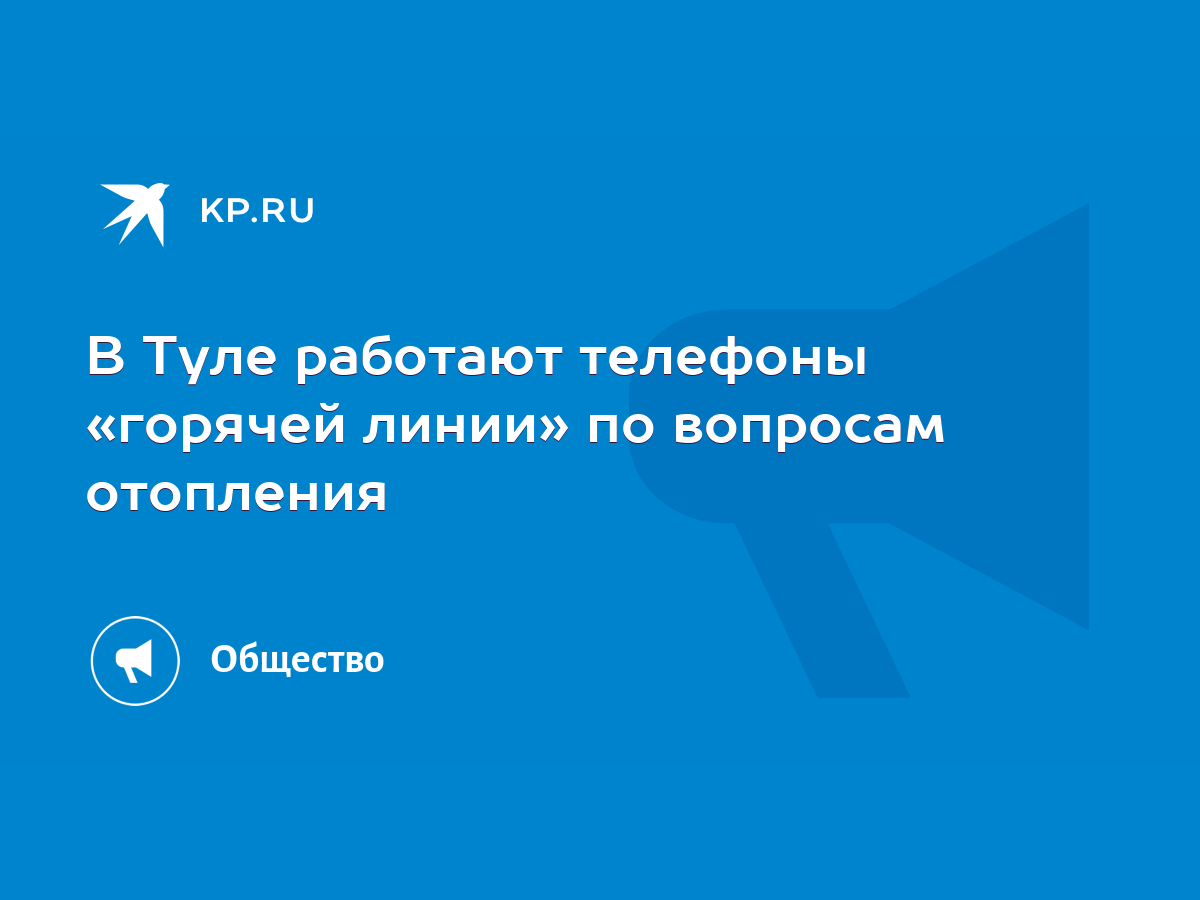 KP.RU

В Туле работают телефоны «горячей линии» по вопросам отопления

Общество